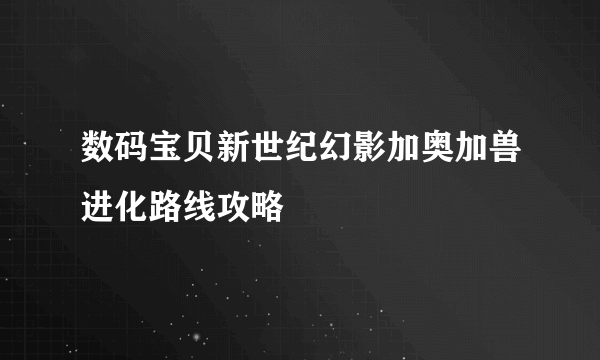 数码宝贝新世纪幻影加奥加兽进化路线攻略